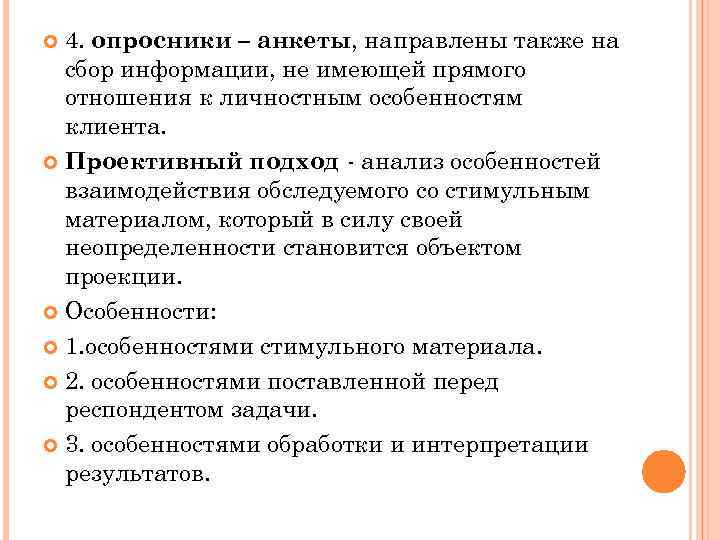 4. опросники – анкеты, направлены также на сбор информации, не имеющей прямого отношения к личностным особенностям клиента.

Проективный подход - анализ особенностей взаимодействия обследуемого со стимульным материалом, который в силу своей неопределенности становится объектом проекции.

Особенности:

1.особенностями стимульного материала.

2. особенностями поставленной перед респондентом задачи.

3. особенностями обработки и интерпретации результатов.